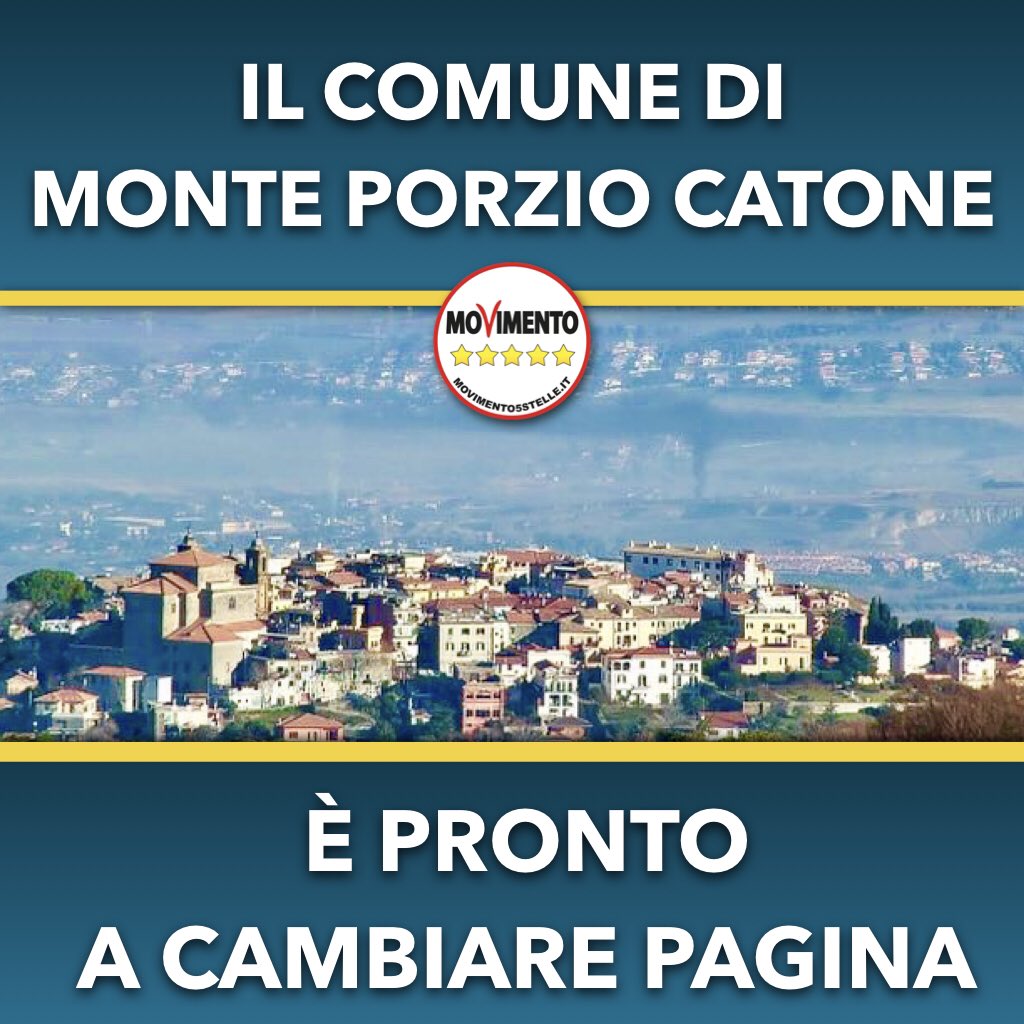 IL COMUNE DI
MONTE PORZIO CATONE

MOVIMENTO
MOVIMENTO5STELLE.IT

È PRONTO
A CAMBIARE PAGINA